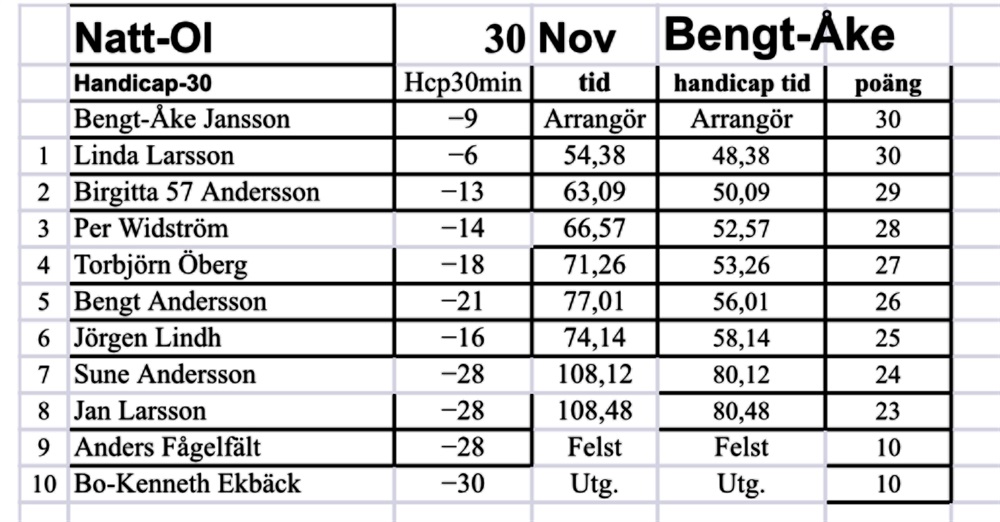 |  | Natt-Ol | 30 | Nov | Bengt-Åke |  |
|---|---|---|---|---|---|
|  | Handicap-30 | Hcp30min | tid | handicap tid | poäng |
|  | Bengt-Åke Jansson | −9 | Arrangör | Arrangör | 30 |
| 1 | Linda Larsson | −6 | 54,38 | 48,38 | 30 |
| 2 | Birgitta 57 Andersson | −13 | 63,09 | 50,09 | 29 |
| 3 | Per Widström | −14 | 66,57 | 52,57 | 28 |
| 4 | Torbjörn Öberg | −18 | 71,26 | 53,26 | 27 |
| 5 | Bengt Andersson | −21 | 77,01 | 56,01 | 26 |
| 6 | Jörgen Lindh | −16 | 74,14 | 58,14 | 25 |
| 7 | Sune Andersson | −28 | 108,12 | 80,12 | 24 |
| 8 | Jan Larsson | −28 | 108,48 | 80,48 | 23 |
| 9 | Anders Fågelfält | −28 | Felst | Felst | 10 |
| 10 | Bo-Kenneth Ekbäck | −30 | Utg. | Utg. | 10 |